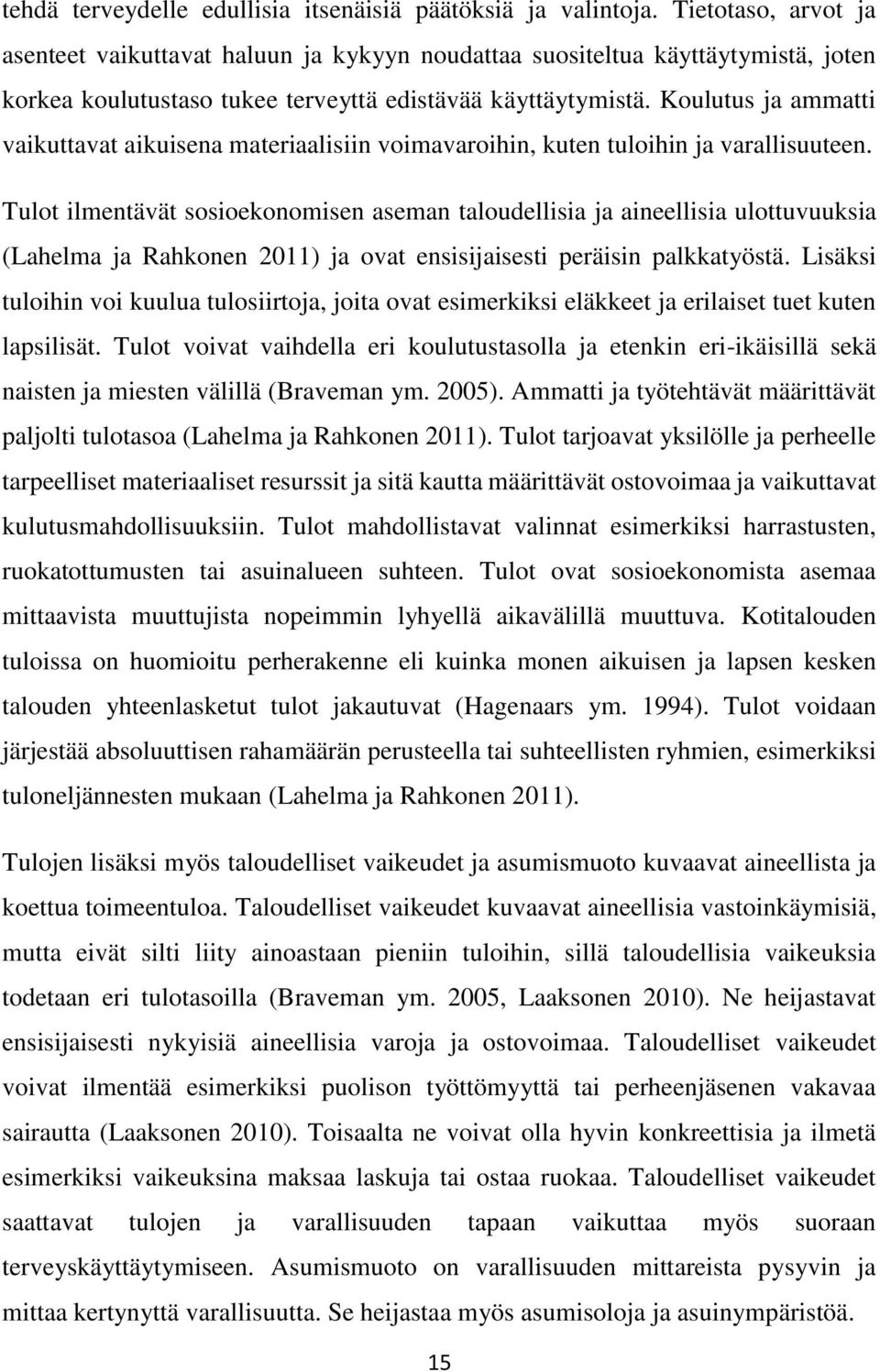 tehdä terveydelle edullisia itsenäisiä päätöksiä ja valintoja. Tietotaso, arvot ja asenteet vaikuttavat haluun ja kykyyn noudattaa suositeltua käyttäytymistä, joten korkea koulutustaso tukee terveyttä edistävää käyttäytymistä. Koulutus ja ammatti vaikuttavat aikuisena materiaalisiin voimavaroihin, kuten tuloihin ja varallisuuteen.

Tulot ilmentävät sosioekonomisen aseman taloudellisia ja aineellisia ulottuvuuksia (Lahelma ja Rahkonen 2011) ja ovat ensisijaisesti peräisin palkkatyöstä. Lisäksi tuloihin voi kuulua tulosiirtoja, joita ovat esimerkiksi eläkkeet ja erilaiset tuet kuten lapsilisät. Tulot voivat vaihdella eri koulutustasolla ja etenkin eri-ikäisillä sekä naisten ja miesten välillä (Braveman ym. 2005). Ammatti ja työtehtävät määrittävät paljolti tulotasoa (Lahelma ja Rahkonen 2011). Tulot tarjoavat yksilölle ja perheelle tarpeelliset materiaaliset resurssit ja sitä kautta määrittävät ostovoimaa ja vaikuttavat kulutusmahdollisuuksiin. Tulot mahdollistavat valinnat esimerkiksi harrastusten, ruokatottumusten tai asuinalueen suhteen. Tulot ovat sosioekonomista asemaa mittaavista muuttujista nopeimmin lyhyellä aikavälillä muuttuva. Kotitalouden tuloissa on huomioitu perherakenne eli kuinka monen aikuisen ja lapsen kesken talouden yhteenlasketut tulot jakautuvat (Hagenaars ym. 1994). Tulot voidaan järjestää absoluuttisen rahamäärän perusteella tai suhteellisten ryhmien, esimerkiksi tuloneljännesten mukaan (Lahelma ja Rahkonen 2011).

Tulojen lisäksi myös taloudelliset vaikeudet ja asumismuoto kuvaavat aineellista ja koettua toimeentuloa. Taloudelliset vaikeudet kuvaavat aineellisia vastoinkäymisiä, mutta eivät silti liity ainoastaan pieniin tuloihin, sillä taloudellisia vaikeuksia todetaan eri tulotasoilla (Braveman ym. 2005, Laaksonen 2010). Ne heijastavat ensisijaisesti nykyisiä aineellisia varoja ja ostovoimaa. Taloudelliset vaikeudet voivat ilmentää esimerkiksi puolison työttömyyttä tai perheenjäsenen vakavaa sairautta (Laaksonen 2010). Toisaalta ne voivat olla hyvin konkreettisia ja ilmetä esimerkiksi vaikeuksina maksaa laskuja tai ostaa ruokaa. Taloudelliset vaikeudet saattavat tulojen ja varallisuuden tapaan vaikuttaa myös suoraan terveyskäyttäytymiseen. Asumismuoto on varallisuuden mittareista pysyvin ja mittaa kertynyttä varallisuutta. Se heijastaa myös asumisoloja ja asuinympäristöä.

15